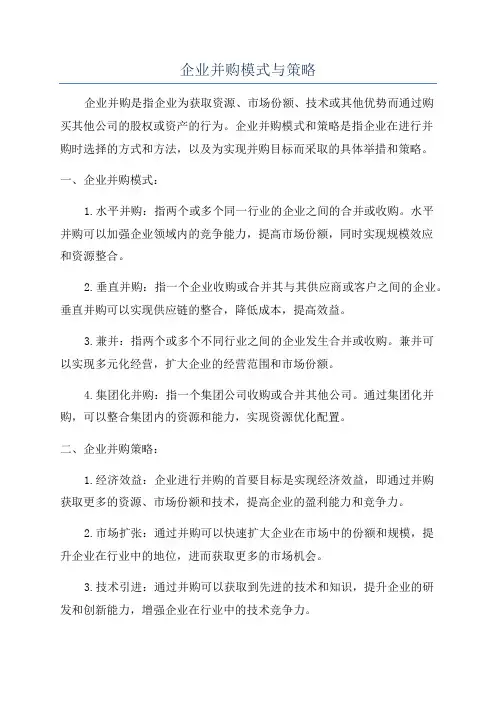 企业并购模式与策略

企业并购是指企业为获取资源、市场份额、技术或其他优势而通过购买其他公司的股权或资产的行为。企业并购模式和策略是指企业在进行并购时选择的方式和方法，以及为实现并购目标而采取的具体举措和策略。

一、企业并购模式：

1.水平并购：指两个或多个同一行业的企业之间的合并或收购。水平并购可以加强企业领域内的竞争能力，提高市场份额，同时实现规模效应和资源整合。

2.垂直并购：指一个企业收购或合并其与其供应商或客户之间的企业。垂直并购可以实现供应链的整合，降低成本，提高效益。

3.兼并：指两个或多个不同行业之间的企业发生合并或收购。兼并可以实现多元化经营，扩大企业的经营范围和市场份额。

4.集团化并购：指一个集团公司收购或合并其他公司。通过集团化并购，可以整合集团内的资源和能力，实现资源优化配置。

二、企业并购策略：

1.经济效益：企业进行并购的首要目标是实现经济效益，即通过并购获取更多的资源、市场份额和技术，提高企业的盈利能力和竞争力。

2.市场扩张：通过并购可以快速扩大企业在市场中的份额和规模，提升企业在行业中的地位，进而获取更多的市场机会。

3.技术引进：通过并购可以获取到先进的技术和知识，提升企业的研发和创新能力，增强企业在行业中的技术竞争力。